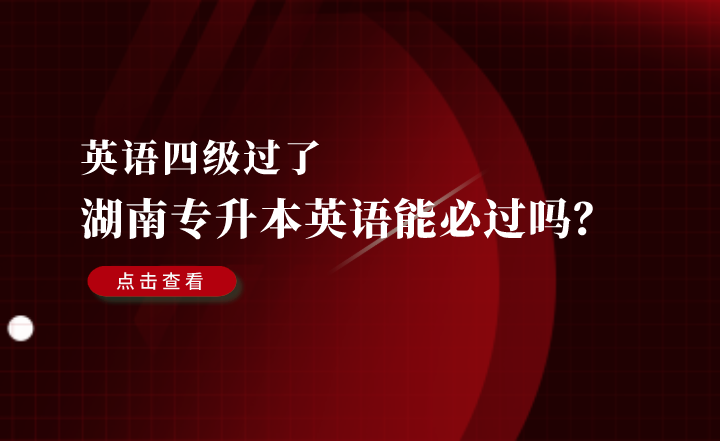 英语四级过了
湖南专升本英语能必过吗?

点击查看